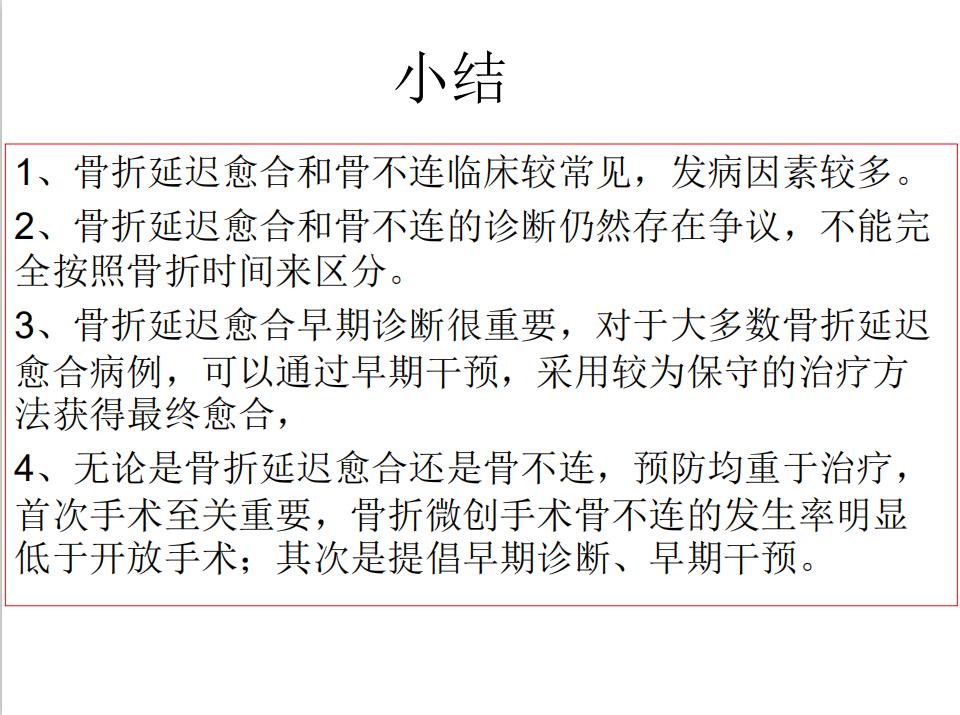 小结

1、骨折延迟愈合和骨不连临床较常见，发病因素较多。

2、骨折延迟愈合和骨不连的诊断仍然存在争议，不能完全按照骨折时间来区分。

3、骨折延迟愈合早期诊断很重要，对于大多数骨折延迟愈合病例，可以通过早期干预，采用较为保守的治疗方法获得最终愈合，

4、无论是骨折延迟愈合还是骨不连，预防均重于治疗，首次手术至关重要，骨折微创手术骨不连的发生率明显低于开放手术；其次是提倡早期诊断、早期干预。